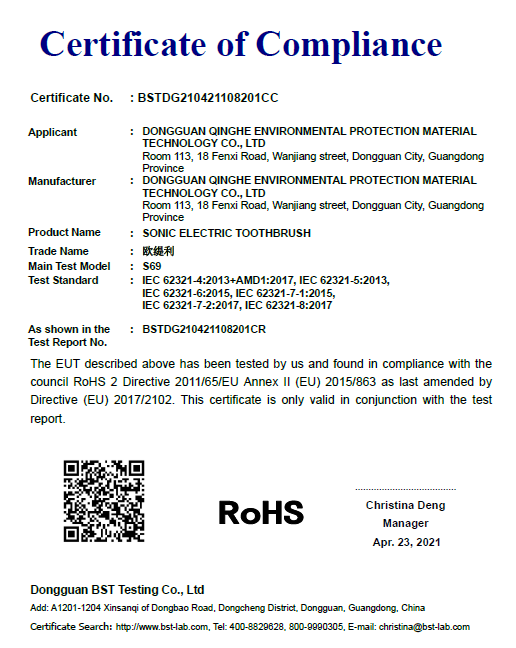 Certificate of Compliance

Certificate No. : BSTDG210421108201CC

Applicant : DONGGUAN QINGHE ENVIRONMENTAL PROTECTION MATERIAL TECHNOLOGY CO., LTD
Room 113, 18 Fenxi Road, Wanjiang street, Dongguan City, Guangdong Province

Manufacturer : DONGGUAN QINGHE ENVIRONMENTAL PROTECTION MATERIAL TECHNOLOGY CO., LTD
Room 113, 18 Fenxi Road, Wanjiang street, Dongguan City, Guangdong Province

Product Name : SONIC ELECTRIC TOOTHBRUSH

Trade Name : 欧缇利

Main Test Model : S69

Test Standard : IEC 62321-4:2013+AMD1:2017, IEC 62321-5:2013, IEC 62321-6:2015, IEC 62321-7-1:2015, IEC 62321-7-2:2017, IEC 62321-8:2017

As shown in the Test Report No. : BSTDG210421108201CR

The EUT described above has been tested by us and found in compliance with the council RoHS 2 Directive 2011/65/EU Annex II (EU) 2015/863 as last amended by Directive (EU) 2017/2102. This certificate is only valid in conjunction with the test report.

RoHS

Christina Deng
Manager
Apr. 23, 2021

Dongguan BST Testing Co., Ltd
Add: A1201-1204 Xinsanqi of Dongbao Road, Dongcheng District, Dongguan, Guangdong, China
Certificate Search: http://www.bst-lab.com, Tel: 400-8829628, 800-9990305, E-mail: christina@bst-lab.com